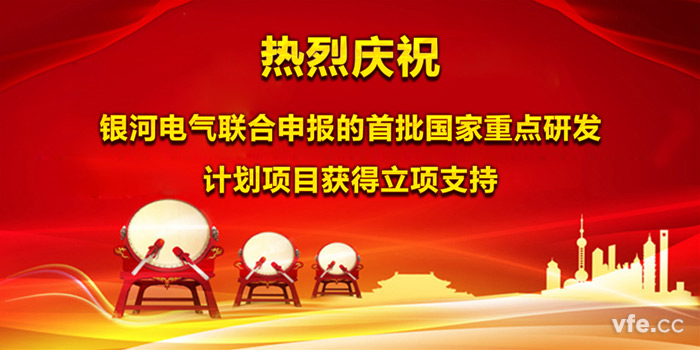 热烈庆祝

银河电气联合申报的首批国家重点研发计划项目获得立项支持

vfe.cc